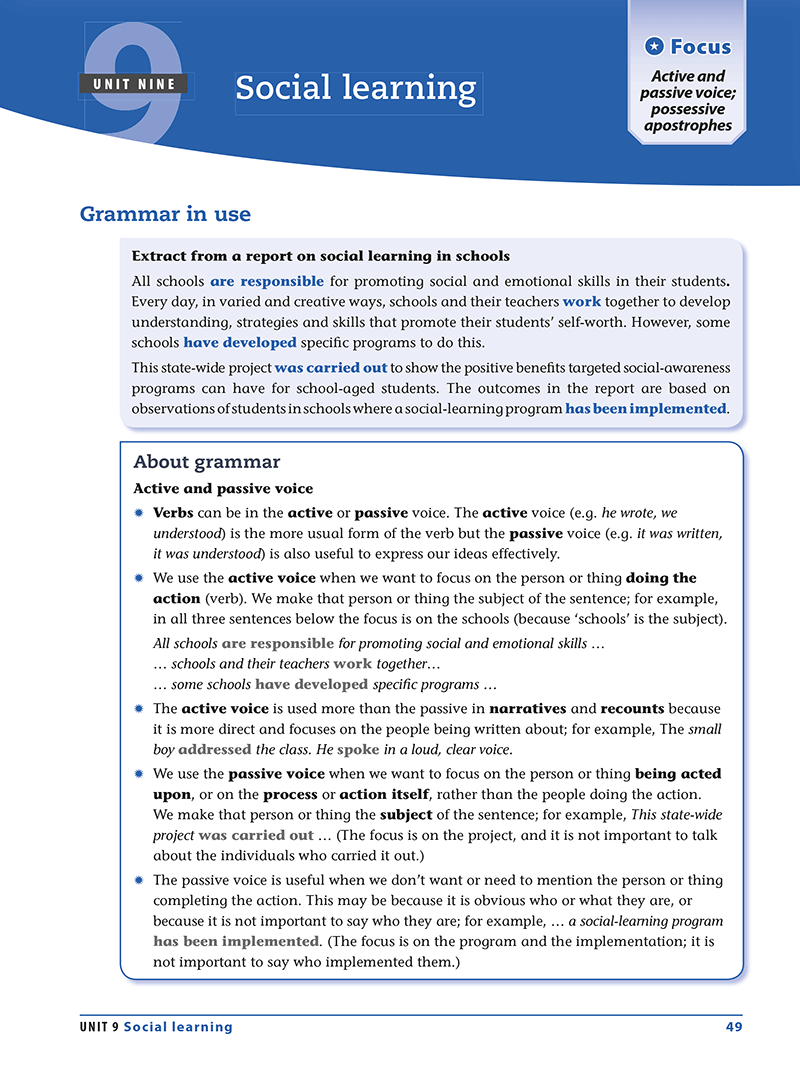 9
UNIT NINE
Social learning

Focus
Active and passive voice; possessive apostrophes

Grammar in use

Extract from a report on social learning in schools

All schools are responsible for promoting social and emotional skills in their students. Every day, in varied and creative ways, schools and their teachers work together to develop understanding, strategies and skills that promote their students' self-worth. However, some schools have developed specific programs to do this.

This state-wide project was carried out to show the positive benefits targeted social-awareness programs can have for school-aged students. The outcomes in the report are based on observations of students in schools where a social-learning program has been implemented.

About grammar

Active and passive voice

Verbs can be in the active or passive voice. The active voice (e.g. he wrote, we understood) is the more usual form of the verb but the passive voice (e.g. it was written, it was understood) is also useful to express our ideas effectively.

We use the active voice when we want to focus on the person or thing doing the action (verb). We make that person or thing the subject of the sentence; for example, in all three sentences below the focus is on the schools (because 'schools' is the subject).
All schools are responsible for promoting social and emotional skills …
… schools and their teachers work together…
… some schools have developed specific programs …

The active voice is used more than the passive in narratives and recounts because it is more direct and focuses on the people being written about; for example, The small boy addressed the class. He spoke in a loud, clear voice.

We use the passive voice when we want to focus on the person or thing being acted upon, or on the process or action itself, rather than the people doing the action. We make that person or thing the subject of the sentence; for example, This state-wide project was carried out … (The focus is on the project, and it is not important to talk about the individuals who carried it out.)

The passive voice is useful when we don't want or need to mention the person or thing completing the action. This may be because it is obvious who or what they are, or because it is not important to say who they are; for example, … a social-learning program has been implemented. (The focus is on the program and the implementation; it is not important to say who implemented them.)

UNIT 9 Social learning 49